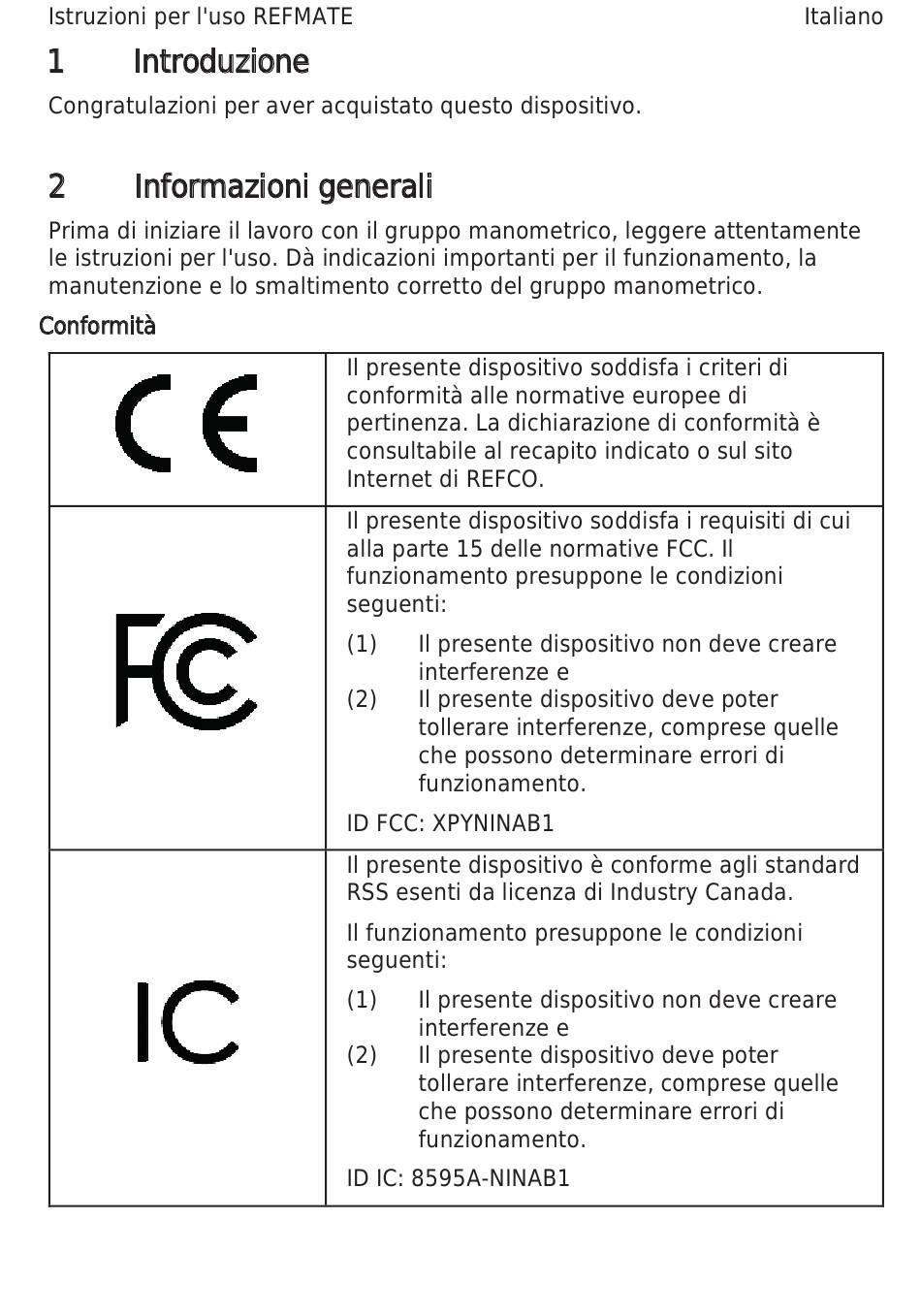 Istruzioni per l'uso REFMATE Italiano

1 Introduzione

Congratulazioni per aver acquistato questo dispositivo.

2 Informazioni generali

Prima di iniziare il lavoro con il gruppo manometrico, leggere attentamente le istruzioni per l'uso. Dà indicazioni importanti per il funzionamento, la manutenzione e lo smaltimento corretto del gruppo manometrico.

Conformità

| | |
|---|---|
| CE | Il presente dispositivo soddisfa i criteri di conformità alle normative europee di pertinenza. La dichiarazione di conformità è consultabile al recapito indicato o sul sito Internet di REFCO. |
| FC | Il presente dispositivo soddisfa i requisiti di cui alla parte 15 delle normative FCC. Il funzionamento presuppone le condizioni seguenti: (1) Il presente dispositivo non deve creare interferenze e (2) Il presente dispositivo deve poter tollerare interferenze, comprese quelle che possono determinare errori di funzionamento. ID FCC: XPYNINAB1 |
| IC | Il presente dispositivo è conforme agli standard RSS esenti da licenza di Industry Canada. Il funzionamento presuppone le condizioni seguenti: (1) Il presente dispositivo non deve creare interferenze e (2) Il presente dispositivo deve poter tollerare interferenze, comprese quelle che possono determinare errori di funzionamento. ID IC: 8595A-NINAB1 |